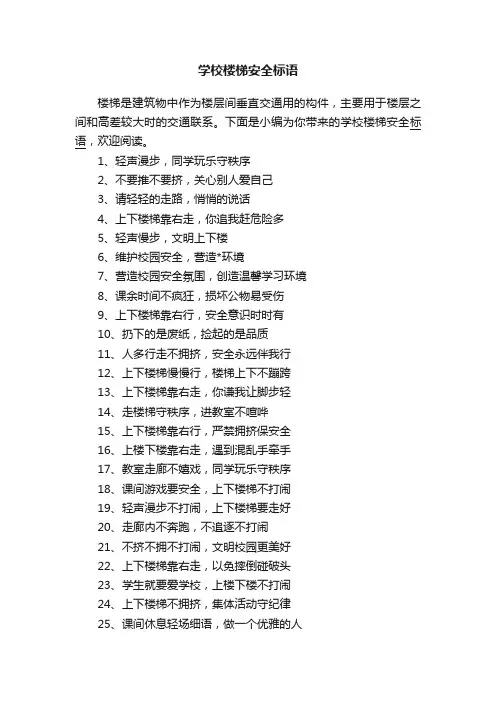 学校楼梯安全标语

楼梯是建筑物中作为楼层间垂直交通用的构件，主要用于楼层之间和高差较大时的交通联系。下面是小编为你带来的学校楼梯安全标语，欢迎阅读。

1、轻声漫步，同学玩乐守秩序
2、不要推不要挤，关心别人爱自己
3、请轻轻的走路，悄悄的说话
4、上下楼梯靠右走，你追我赶危险多
5、轻声慢步，文明上下楼
6、维护校园安全，营造*环境
7、营造校园安全氛围，创造温馨学习环境
8、课余时间不疯狂，损坏公物易受伤
9、上下楼梯靠右行，安全意识时时有
10、扔下的是废纸，捡起的是品质
11、人多行走不拥挤，安全永远伴我行
12、上下楼梯慢慢行，楼梯上下不蹦跨
13、上下楼梯靠右走，你谦我让脚步轻
14、走楼梯守秩序，进教室不喧哗
15、上下楼梯靠右行，严禁拥挤保安全
16、上楼下楼靠右走，遇到混乱手牵手
17、教室走廊不嬉戏，同学玩乐守秩序
18、课间游戏要安全，上下楼梯不打闹
19、轻声漫步不打闹，上下楼梯要走好
20、走廊内不奔跑，不追逐不打闹
21、不挤不拥不打闹，文明校园更美好
22、上下楼梯靠右走，以免摔倒碰破头
23、学生就要爱学校，上楼下楼不打闹
24、上下楼梯不拥挤，集体活动守纪律
25、课间休息轻场细语，做一个优雅的人